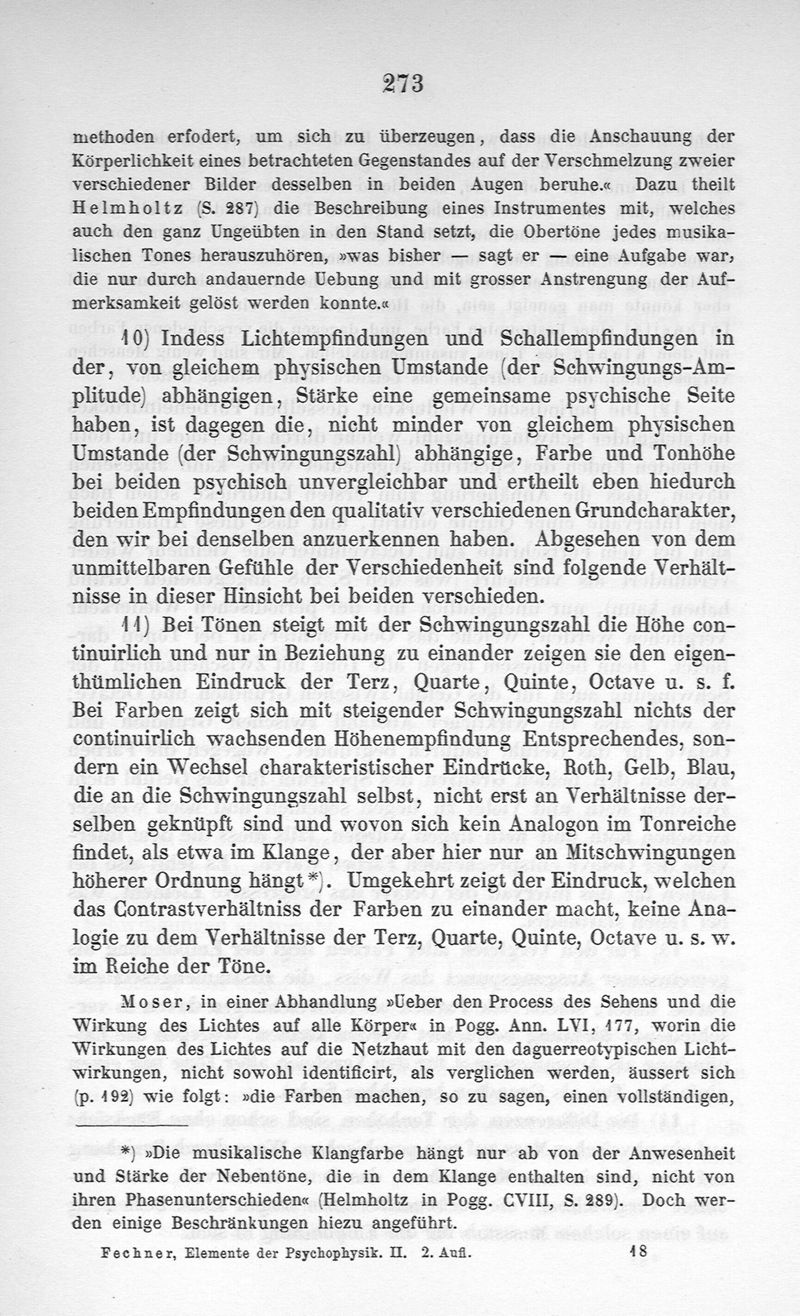 273

methoden erfodert, um sich zu überzeugen, dass die Anschauung der Körperlichkeit eines betrachteten Gegenstandes auf der Verschmelzung zweier verschiedener Bilder desselben in beiden Augen beruhe.« Dazu theilt Helmholtz (S. 287) die Beschreibung eines Instrumentes mit, welches auch den ganz Ungeübten in den Stand setzt, die Obertöne jedes musikalischen Tones herauszuhören, »was bisher — sagt er — eine Aufgabe war, die nur durch andauernde Uebung und mit grosser Anstrengung der Aufmerksamkeit gelöst werden konnte.«

10) Indess Lichtempfindungen und Schallempfindungen in der, von gleichem physischen Umstande (der Schwingungs-Amplitude) abhängigen, Stärke eine gemeinsame psychische Seite haben, ist dagegen die, nicht minder von gleichem physischen Umstande (der Schwingungszahl) abhängige, Farbe und Tonhöhe bei beiden psychisch unvergleichbar und ertheilt eben hiedurch beiden Empfindungen den qualitativ verschiedenen Grundcharakter, den wir bei denselben anzuerkennen haben. Abgesehen von dem unmittelbaren Gefühle der Verschiedenheit sind folgende Verhältnisse in dieser Hinsicht bei beiden verschieden.

11) Bei Tönen steigt mit der Schwingungszahl die Höhe continuirlich und nur in Beziehung zu einander zeigen sie den eigenthümlichen Eindruck der Terz, Quarte, Quinte, Octave u. s. f. Bei Farben zeigt sich mit steigender Schwingungszahl nichts der continuirlich wachsenden Höhenempfindung Entsprechendes, sondern ein Wechsel charakteristischer Eindrücke, Roth, Gelb, Blau, die an die Schwingungszahl selbst, nicht erst an Verhältnisse derselben geknüpft sind und wovon sich kein Analogon im Tonreiche findet, als etwa im Klange, der aber hier nur an Mitschwingungen höherer Ordnung hängt*). Umgekehrt zeigt der Eindruck, welchen das Contrastverhältniss der Farben zu einander macht, keine Analogie zu dem Verhältnisse der Terz, Quarte, Quinte, Octave u. s. w. im Reiche der Töne.

Moser, in einer Abhandlung »Ueber den Process des Sehens und die Wirkung des Lichtes auf alle Körper« in Pogg. Ann. LVI, 177, worin die Wirkungen des Lichtes auf die Netzhaut mit den daguerreotypischen Lichtwirkungen, nicht sowohl identificirt, als verglichen werden, äussert sich (p. 192) wie folgt: »die Farben machen, so zu sagen, einen vollständigen,

*) »Die musikalische Klangfarbe hängt nur ab von der Anwesenheit und Stärke der Nebentöne, die in dem Klange enthalten sind, nicht von ihren Phasenunterschieden« (Helmholtz in Pogg. CVIII, S. 289). Doch werden einige Beschränkungen hiezu angeführt.

Fechner, Elemente der Psychophysik. II. 2. Aufl. 18